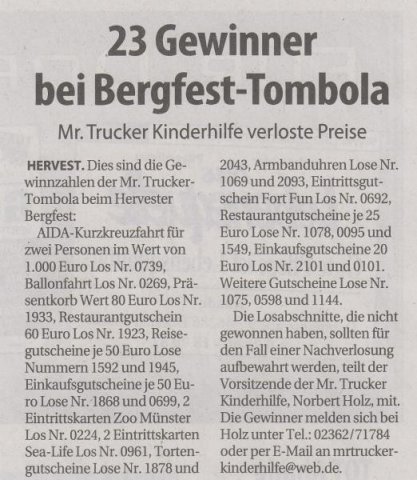 23 Gewinner bei Bergfest-Tombola

Mr. Trucker Kinderhilfe verloste Preise

HERVEST. Dies sind die Gewinnzahlen der Mr. Trucker-Tombola beim Hervester Bergfest:

AIDA-Kurzkreuzfahrt für zwei Personen im Wert von 1.000 Euro Los Nr. 0739, Ballonfahrt Los Nr. 0269, Präsentkorb Wert 80 Euro Los Nr. 1933, Restaurantgutschein 60 Euro Los Nr. 1923, Reisegutscheine je 50 Euro Lose Nummern 1592 und 1945, Einkaufsgutscheine je 50 Euro Lose Nr. 1868 und 0699, 2 Eintrittskarten Zoo Münster Los Nr. 0224, 2 Eintrittskarten Sea-Life Los Nr. 0961, Tortengutscheine Lose Nr. 1878 und 2043, Armbanduhren Lose Nr. 1069 und 2093, Eintrittsgutschein Fort Fun Los Nr. 0692, Restaurantgutscheine je 25 Euro Lose Nr. 1078, 0095 und 1549, Einkaufsgutscheine 20 Euro Los Nr. 2101 und 0101. Weitere Gutscheine Lose Nr. 1075, 0598 und 1144.

Die Losabschnitte, die nicht gewonnen haben, sollten für den Fall einer Nachverlosung aufbewahrt werden, teilt der Vorsitzende der Mr. Trucker Kinderhilfe, Norbert Holz, mit. Die Gewinner melden sich bei Holz unter Tel.: 02362/71784 oder per E-Mail an mrtrucker-kinderhilfe@web.de.